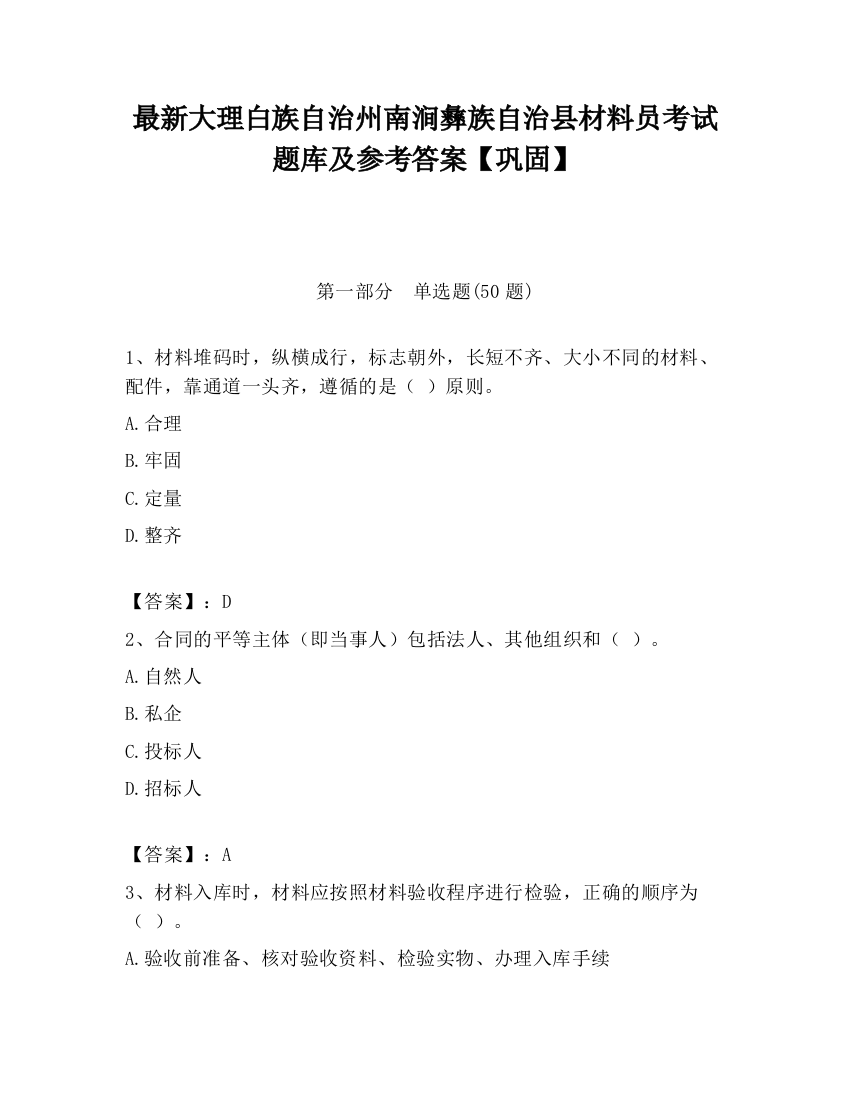 最新大理白族自治州南涧彝族自治县材料员考试题库及参考答案【巩固】

第一部分　单选题(50 题)

1、材料堆码时，纵横成行，标志朝外，长短不齐、大小不同的材料、配件，靠通道一头齐，遵循的是（ ）原则。

A.合理

B.牢固

C.定量

D.整齐

【答案】：D

2、合同的平等主体（即当事人）包括法人、其他组织和（ ）。

A.自然人

B.私企

C.投标人

D.招标人

【答案】：A

3、材料入库时，材料应按照材料验收程序进行检验，正确的顺序为（ ）。

A.验收前准备、核对验收资料、检验实物、办理入库手续